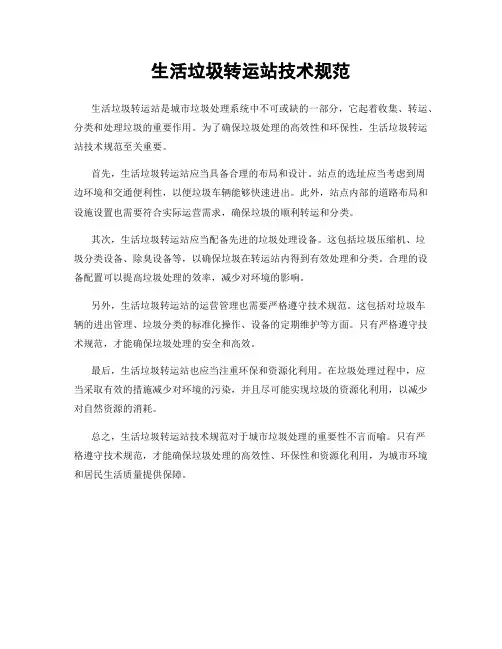 生活垃圾转运站技术规范

生活垃圾转运站是城市垃圾处理系统中不可或缺的一部分，它起着收集、转运、分类和处理垃圾的重要作用。为了确保垃圾处理的高效性和环保性，生活垃圾转运站技术规范至关重要。

首先，生活垃圾转运站应当具备合理的布局和设计。站点的选址应当考虑到周边环境和交通便利性，以便垃圾车辆能够快速进出。此外，站点内部的道路布局和设施设置也需要符合实际运营需求，确保垃圾的顺利转运和分类。

其次，生活垃圾转运站应当配备先进的垃圾处理设备。这包括垃圾压缩机、垃圾分类设备、除臭设备等，以确保垃圾在转运站内得到有效处理和分类。合理的设备配置可以提高垃圾处理的效率，减少对环境的影响。

另外，生活垃圾转运站的运营管理也需要严格遵守技术规范。这包括对垃圾车辆的进出管理、垃圾分类的标准化操作、设备的定期维护等方面。只有严格遵守技术规范，才能确保垃圾处理的安全和高效。

最后，生活垃圾转运站也应当注重环保和资源化利用。在垃圾处理过程中，应当采取有效的措施减少对环境的污染，并且尽可能实现垃圾的资源化利用，以减少对自然资源的消耗。

总之，生活垃圾转运站技术规范对于城市垃圾处理的重要性不言而喻。只有严格遵守技术规范，才能确保垃圾处理的高效性、环保性和资源化利用，为城市环境和居民生活质量提供保障。